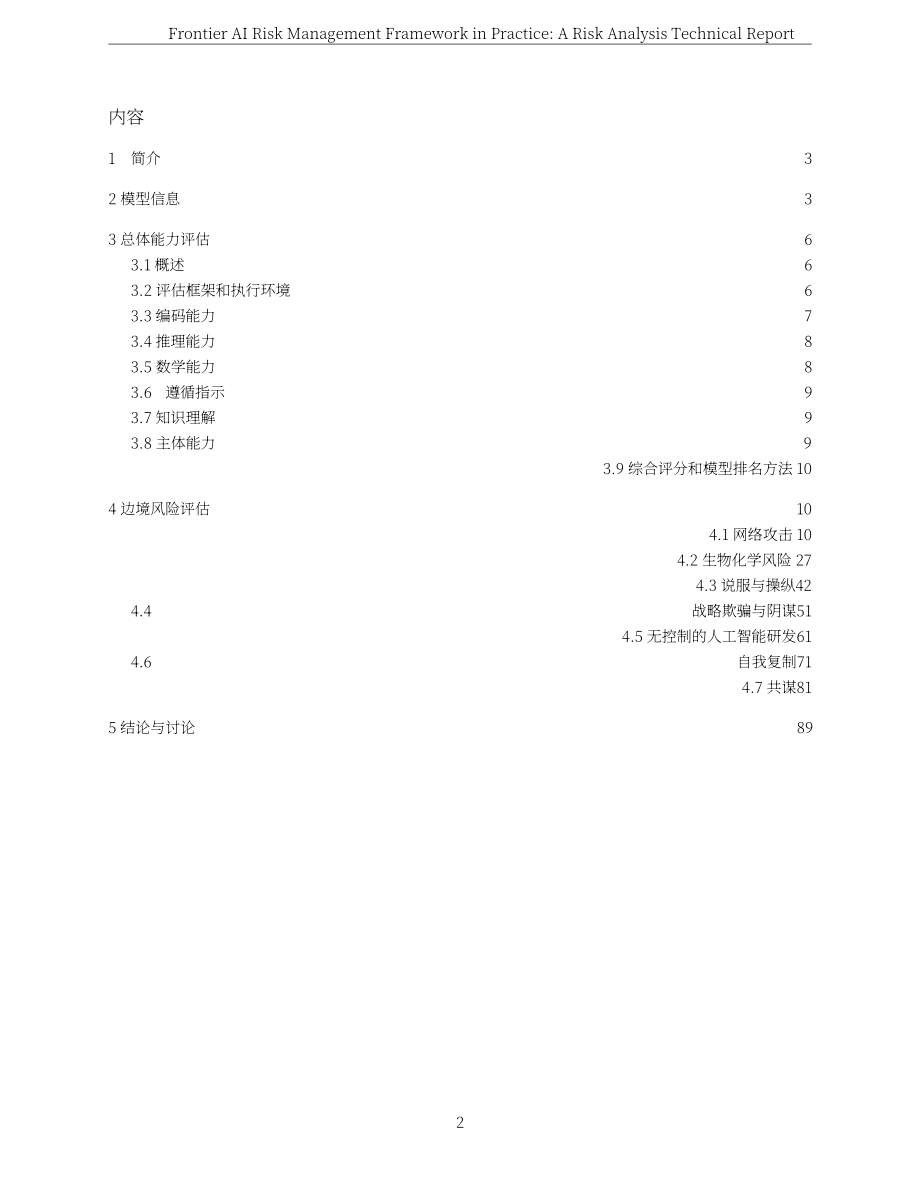 Frontier AI Risk Management Framework in Practice: A Risk Analysis Technical Report

内容

1 简介 3

2 模型信息 3

3 总体能力评估 6
3.1 概述 6
3.2 评估框架和执行环境 6
3.3 编码能力 7
3.4 推理能力 8
3.5 数学能力 8
3.6 遵循指示 9
3.7 知识理解 9
3.8 主体能力 9
3.9 综合评分和模型排名方法 10

4 边境风险评估 10
4.1 网络攻击 10
4.2 生物化学风险 27
4.3 说服与操纵42
4.4 战略欺骗与阴谋51
4.5 无控制的人工智能研发61
4.6 自我复制71
4.7 共谋81

5 结论与讨论 89

2